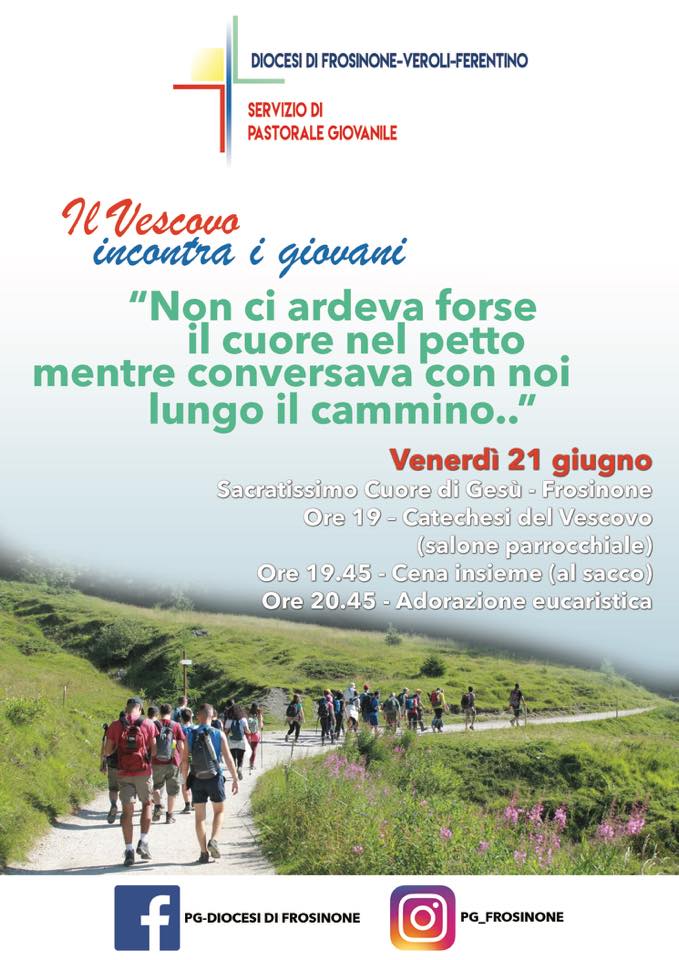 DIOCESI DI FROSINONE-VEROLI-FERENTINO

SERVIZIO DI
PASTORALE GIOVANILE

Il Vescovo
incontra i giovani

"Non ci ardeva forse
il cuore nel petto
mentre conversava con noi
lungo il cammino.."

Venerdì 21 giugno
Sacratissimo Cuore di Gesù - Frosinone
Ore 19 - Catechesi del Vescovo
(salone parrocchiale)
Ore 19.45 - Cena insieme (al sacco)
Ore 20.45 - Adorazione eucaristica

PG-DIOCESI DI FROSINONE

PG_FROSINONE